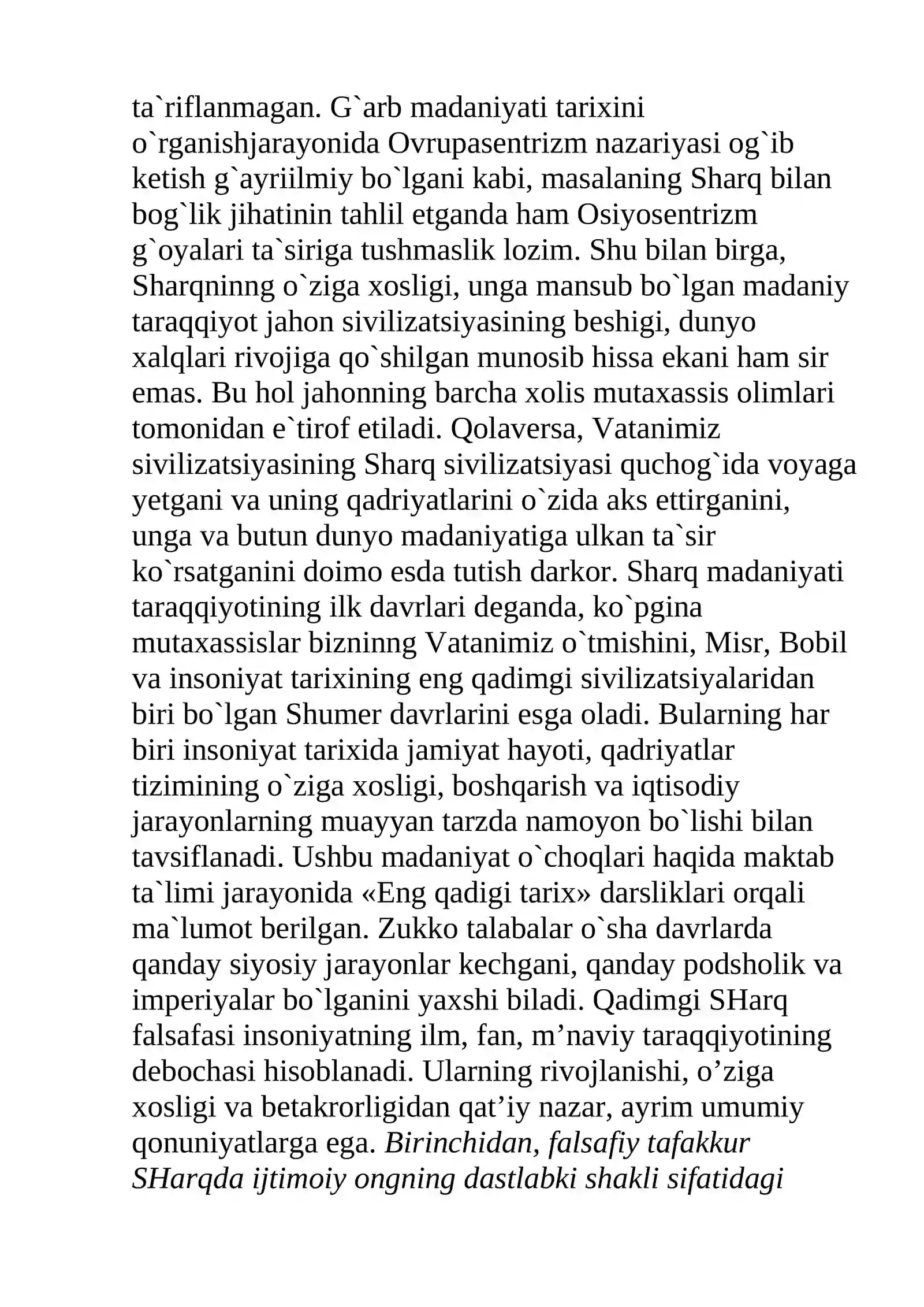 ta`riflanmagan. G`arb madaniyati tarixini o`rganishjarayonida Ovrupasentrizm nazariyasi og`ib ketish g`ayriilmiy bo`lgani kabi, masalaning Sharq bilan bog`lik jihatinin tahlil etganda ham Osiyosentrizm g`oyalari ta`siriga tushmaslik lozim. Shu bilan birga, Sharqninng o`ziga xosligi, unga mansub bo`lgan madaniy taraqqiyot jahon sivilizatsiyasining beshigi, dunyo xalqlari rivojiga qo`shilgan munosib hissa ekani ham sir emas. Bu hol jahonning barcha xolis mutaxassis olimlari tomonidan e`tirof etiladi. Qolaversa, Vatanimiz sivilizatsiyasining Sharq sivilizatsiyasi quchog`ida voyaga yetgani va uning qadriyatlarini o`zida aks ettirganini, unga va butun dunyo madaniyatiga ulkan ta`sir ko`rsatganini doimo esda tutish darkor. Sharq madaniyati taraqqiyotining ilk davrlari deganda, ko`pgina mutaxassislar bizninng Vatanimiz o`tmishini, Misr, Bobil va insoniyat tarixining eng qadimgi sivilizatsiyalaridan biri bo`lgan Shumer davrlarini esga oladi. Bularning har biri insoniyat tarixida jamiyat hayoti, qadriyatlar tizimining o`ziga xosligi, boshqarish va iqtisodiy jarayonlarning muayyan tarzda namoyon bo`lishi bilan tavsiflanadi. Ushbu madaniyat o`choqlari haqida maktab ta`limi jarayonida «Eng qadigi tarix» darsliklari orqali ma`lumot berilgan. Zukko talabalar o`sha davrlarda qanday siyosiy jarayonlar kechgani, qanday podsholik va imperiyalar bo`lganini yaxshi biladi. Qadimgi SHarq falsafasi insoniyatning ilm, fan, m'naviy taraqqiyotining debochasi hisoblanadi. Ularning rivojlanishi, o'ziga xosligi va betakrorligidan qat'iy nazar, ayrim umumiy qonuniyatlarga ega. Birinchidan, falsafiy tafakkur SHarqda ijtimoiy ongning dastlabki shakli sifatidagi